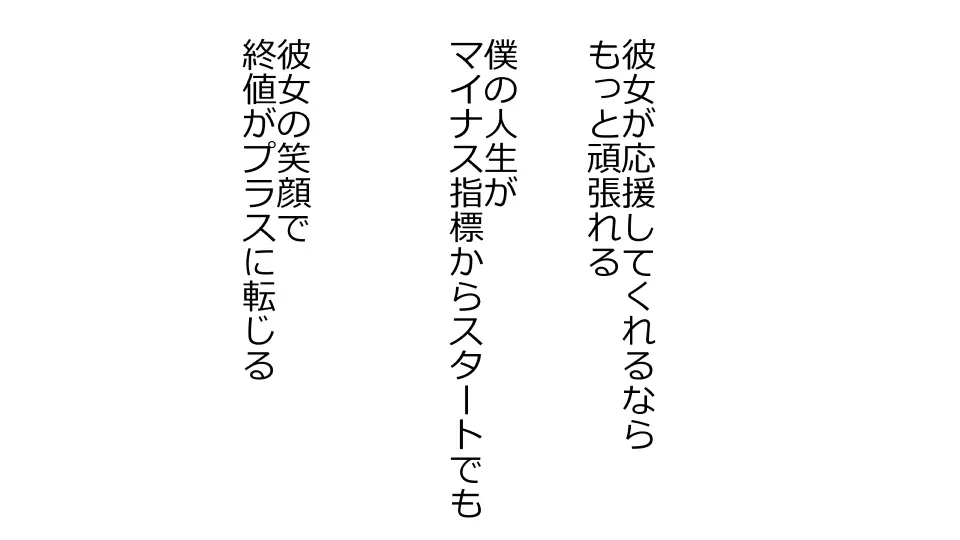 彼女が応援してくれるなら
もっと頑張れる

僕の人生が
マイナス指標からスタートでも

彼女の笑顔で
終値がプラスに転じる